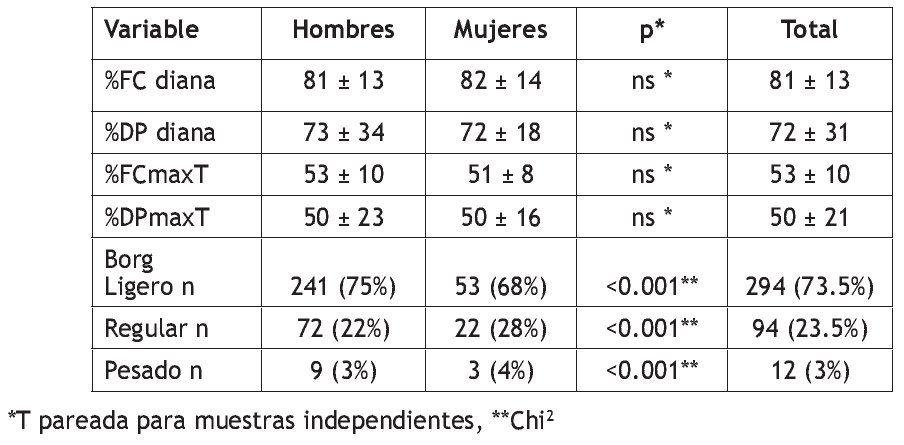 | Variable | Hombres | Mujeres | p* | Total |
|---|---|---|---|---|
| %FC diana | 81 ± 13 | 82 ± 14 | ns * | 81 ± 13 |
| %DP diana | 73 ± 34 | 72 ± 18 | ns * | 72 ± 31 |
| %FCmaxT | 53 ± 10 | 51 ± 8 | ns * | 53 ± 10 |
| %DPmaxT | 50 ± 23 | 50 ± 16 | ns * | 50 ± 21 |
| Borg Ligero n | 241 (75%) | 53 (68%) | <0.001** | 294 (73.5%) |
| Regular n | 72 (22%) | 22 (28%) | <0.001** | 94 (23.5%) |
| Pesado n | 9 (3%) | 3 (4%) | <0.001** | 12 (3%) |

*T pareada para muestras independientes, **Chi$^{2}$